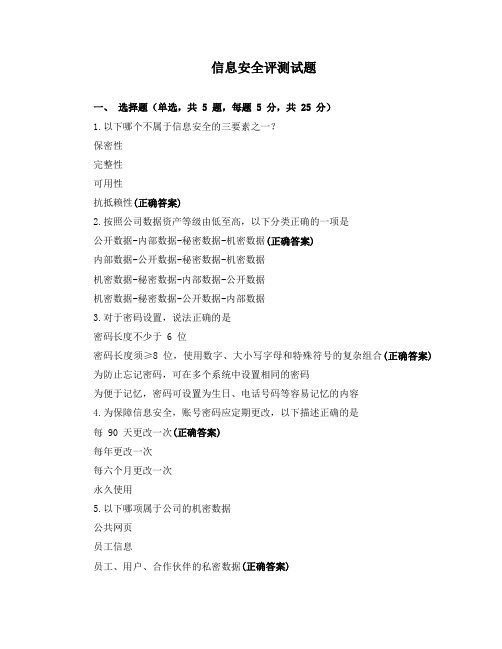 信息安全评测试题

一、 选择题（单选，共 5 题，每题 5 分，共 25 分）

1.以下哪个不属于信息安全的三要素之一？

保密性

完整性

可用性

抗抵赖性(正确答案)

2.按照公司数据资产等级由低至高，以下分类正确的一项是

公开数据-内部数据-秘密数据-机密数据(正确答案)

内部数据-公开数据-秘密数据-机密数据

机密数据-秘密数据-内部数据-公开数据

机密数据-秘密数据-公开数据-内部数据

3.对于密码设置，说法正确的是

密码长度不少于 6 位

密码长度须≥8 位，使用数字、大小写字母和特殊符号的复杂组合(正确答案)

为防止忘记密码，可在多个系统中设置相同的密码

为便于记忆，密码可设置为生日、电话号码等容易记忆的内容

4.为保障信息安全，账号密码应定期更改，以下描述正确的是

每 90 天更改一次(正确答案)

每年更改一次

每六个月更改一次

永久使用

5.以下哪项属于公司的机密数据

公共网页

员工信息

员工、用户、合作伙伴的私密数据(正确答案)